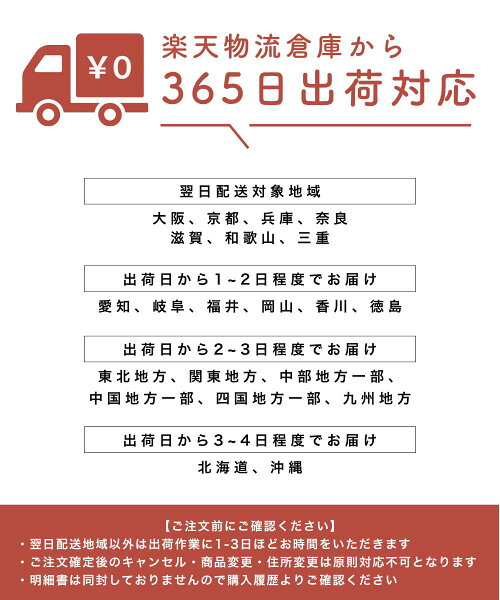 ¥0

楽天物流倉庫から
365日出荷対応

翌日配送対象地域

大阪、京都、兵庫、奈良
滋賀、和歌山、三重

出荷日から1~2日程度でお届け

愛知、岐阜、福井、岡山、香川、徳島

出荷日から2~3日程度でお届け

東北地方、関東地方、中部地方一部、
中国地方一部、四国地方一部、九州地方

出荷日から3~4日程度でお届け

北海道、沖縄

【ご注文前にご確認ください】
・翌日配送地域以外は出荷作業に1-3日ほどお時間をいただきます
・ご注文確定後のキャンセル・商品変更・住所変更は原則対応不可となります
・明細書は同封しておりませんので購入履歴よりご確認ください